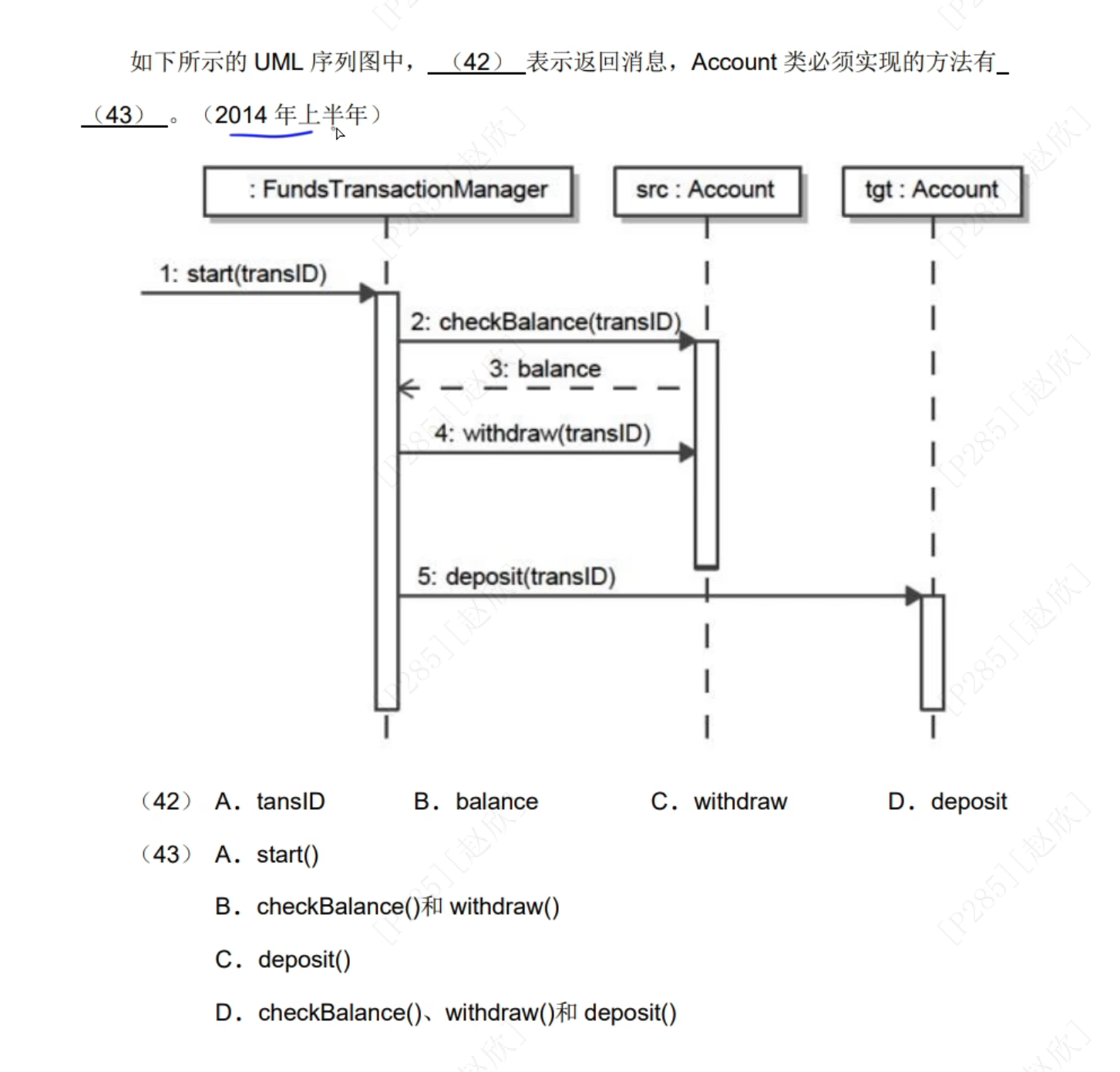 如下所示的 UML 序列图中，（42）表示返回消息，Account 类必须实现的方法有（43）。（2014 年上半年）

: FundsTransactionManager

src : Account

tgt : Account

1: start(transID)

2: checkBalance(transID)

3: balance

4: withdraw(transID)

5: deposit(transID)

[P285] [赵欣]

（42） A．tansID B．balance C．withdraw D．deposit

（43） A．start()

B．checkBalance()和 withdraw()

C．deposit()

D．checkBalance()、withdraw()和 deposit()